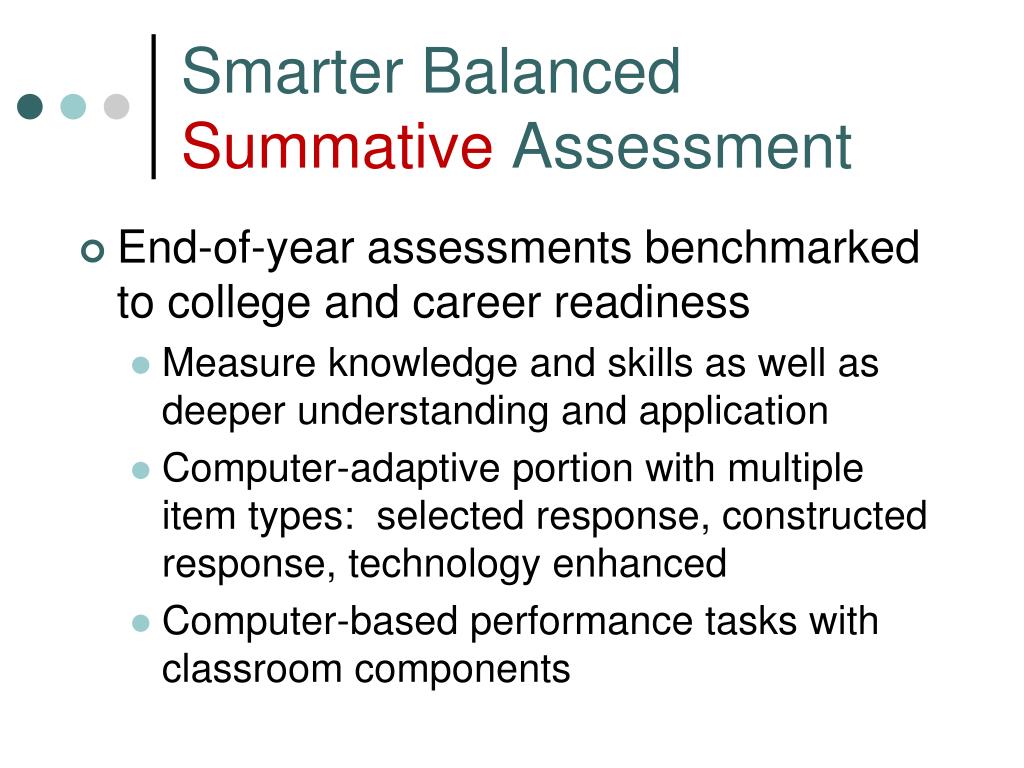 Smarter Balanced Summative Assessment

End-of-year assessments benchmarked to college and career readiness

Measure knowledge and skills as well as deeper understanding and application

Computer-adaptive portion with multiple item types: selected response, constructed response, technology enhanced

Computer-based performance tasks with classroom components